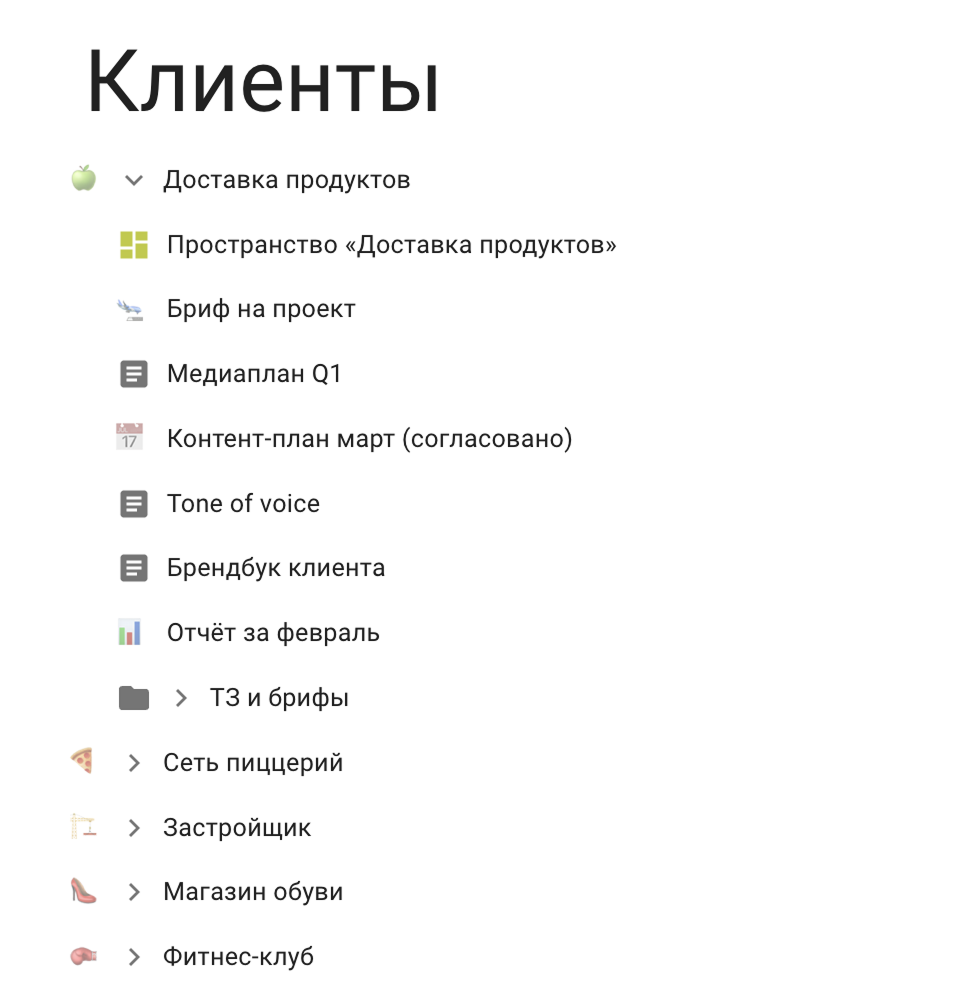 Клиенты

Доставка продуктов

Пространство «Доставка продуктов»

Бриф на проект

Медиаплан Q1

17

Контент-план март (согласовано)

Tone of voice

Брендбук клиента

Отчёт за февраль

ТЗ и брифы

Сеть пиццерий

Застройщик

Магазин обуви

Фитнес-клуб